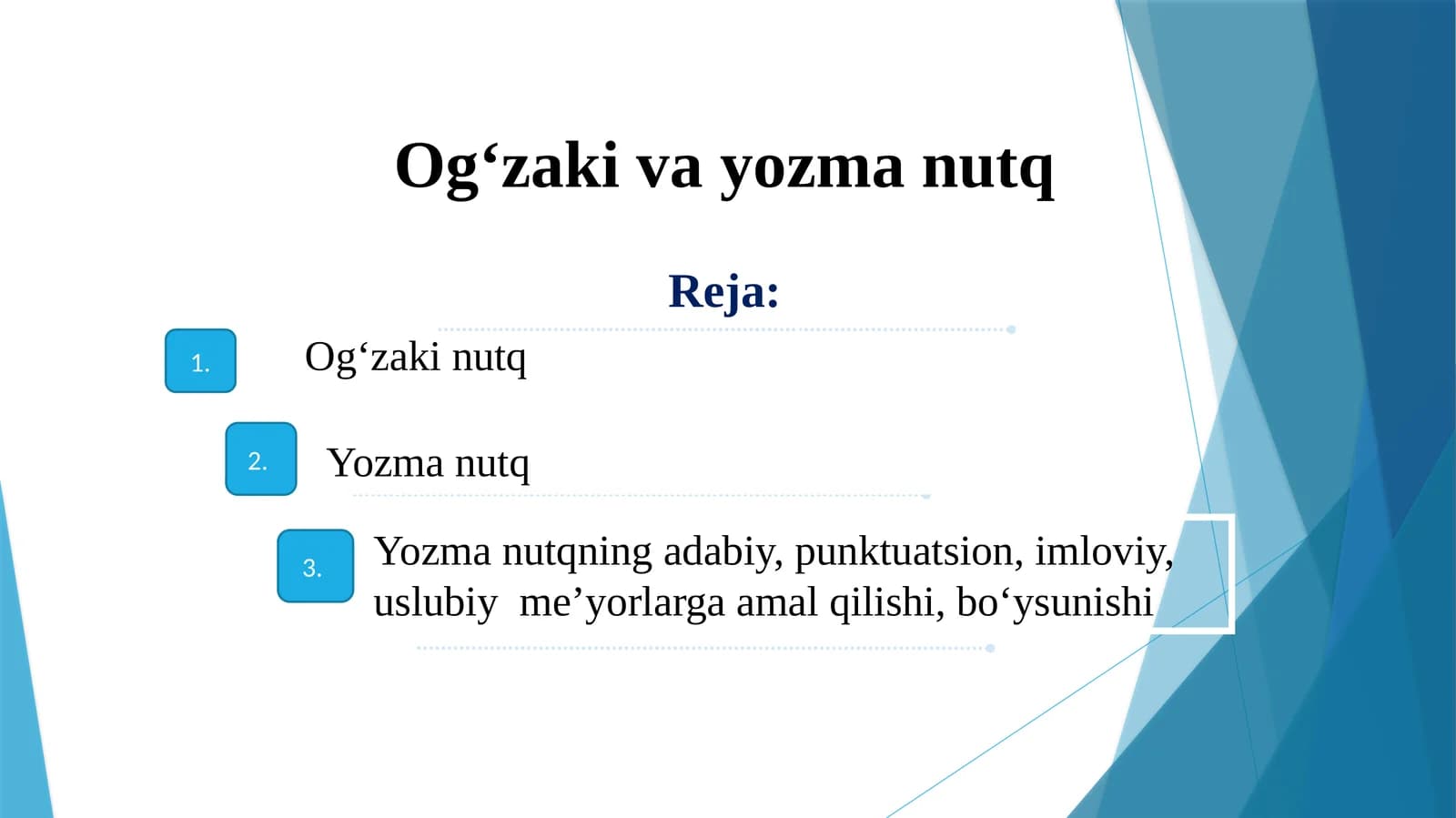 Og'zaki va yozma nutq

Reja:

1. Og'zaki nutq

2. Yozma nutq

3. Yozma nutqning adabiy, punktuatsion, imloviy, uslubiy me'yorlarga amal qilishi, bo'ysunishi